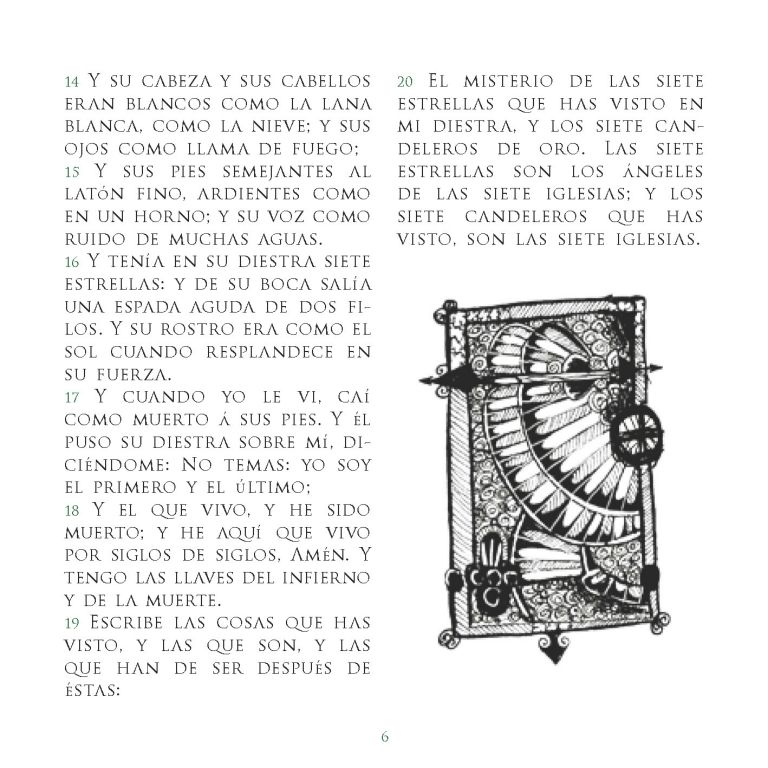 14 Y su cabeza y sus cabellos eran blancos como la lana blanca, como la nieve; y sus ojos como llama de fuego;
15 Y sus pies semejantes al latón fino, ardientes como en un horno; y su voz como ruido de muchas aguas.
16 Y tenía en su diestra siete estrellas: y de su boca salía una espada aguda de dos filos. Y su rostro era como el sol cuando resplandece en su fuerza.
17 Y cuando yo le vi, caí como muerto á sus pies. Y él puso su diestra sobre mí, diciéndome: No temas: yo soy el primero y el último;
18 Y el que vivo, y he sido muerto; y he aquí que vivo por siglos de siglos, Amén. Y tengo las llaves del infierno y de la muerte.
19 Escribe las cosas que has visto, y las que son, y las que han de ser después de éstas:

20 El misterio de las siete estrellas que has visto en mi diestra, y los siete candeleros de oro. Las siete estrellas son los ángeles de las siete iglesias; y los siete candeleros que has visto, son las siete iglesias.

6